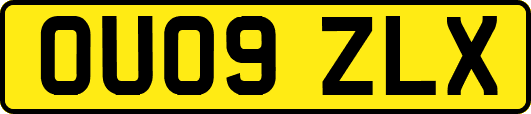 OU09 ZLX